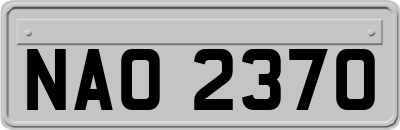 NAO 2370